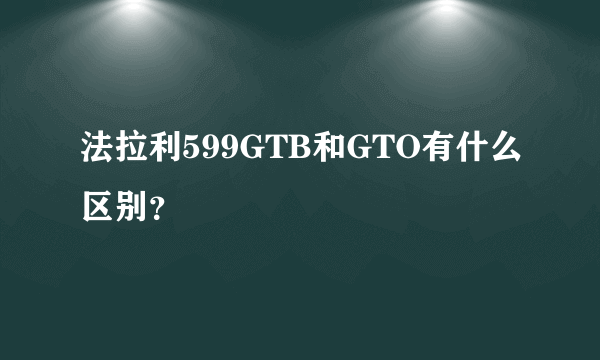 法拉利599GTB和GTO有什么区别？